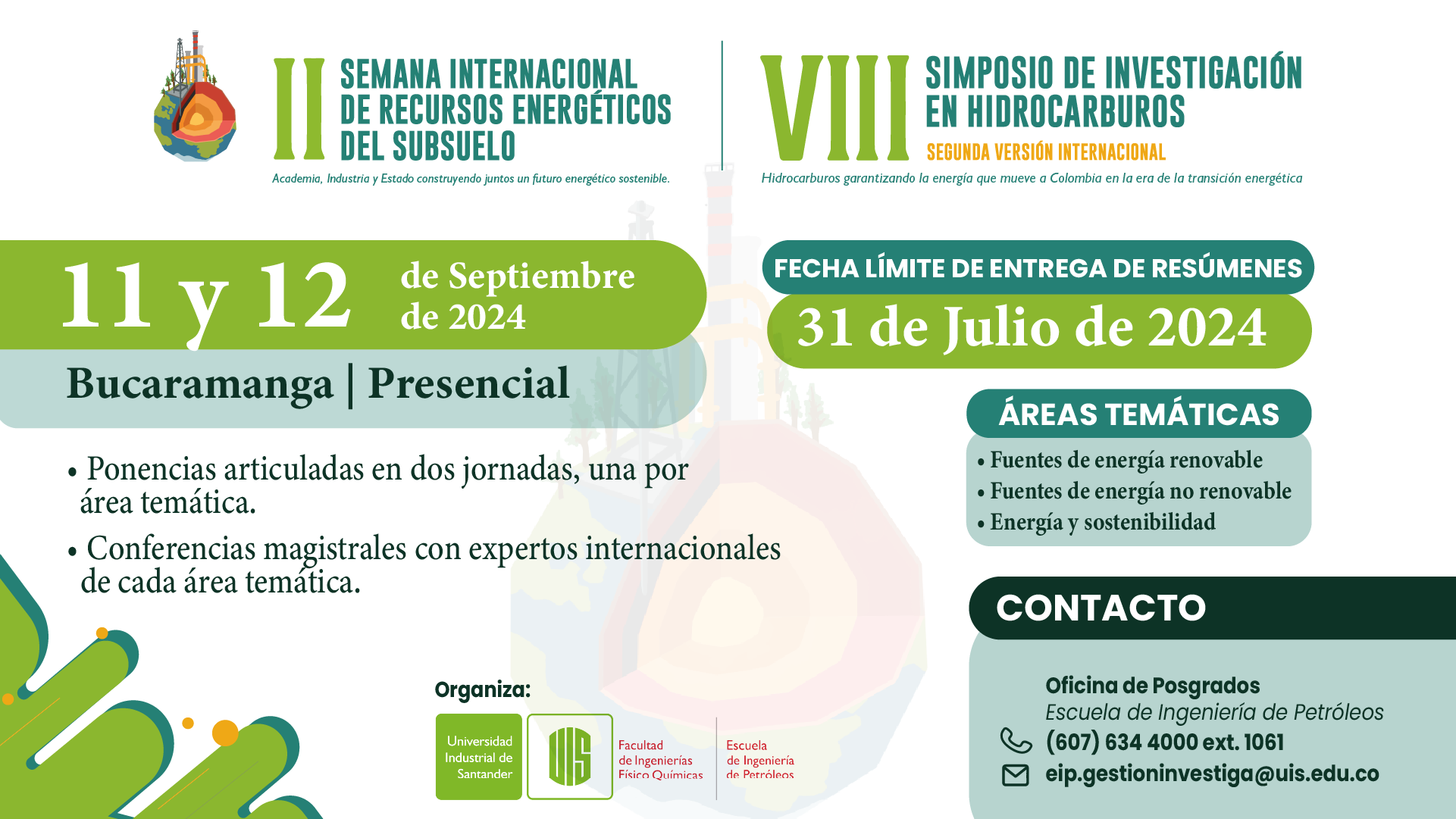 II SEMANA INTERNACIONAL DE RECURSOS ENERGÉTICOS DEL SUBSUELO

Academia, Industria y Estado construyendo juntos un futuro energético sostenible.

VIII SIMPOSIO DE INVESTIGACIÓN EN HIDROCARBUROS

SEGUNDA VERSIÓN INTERNACIONAL

Hidrocarburos garantizando la energía que mueve a Colombia en la era de la transición energética

11 y 12 de Septiembre de 2024

Bucaramanga | Presencial

• Ponencias articuladas en dos jornadas, una por área temática.

• Conferencias magistrales con expertos internacionales de cada área temática.

FECHA LÍMITE DE ENTREGA DE RESÚMENES

31 de Julio de 2024

ÁREAS TEMÁTICAS

• Fuentes de energía renovable
• Fuentes de energía no renovable
• Energía y sostenibilidad

CONTACTO

Oficina de Posgrados
Escuela de Ingeniería de Petróleos
(607) 634 4000 ext. 1061
eip.gestioninvestiga@uis.edu.co

Organiza:

Universidad Industrial de Santander

UIS

Facultad de Ingenierías Físico Químicas

Escuela de Ingeniería de Petróleos